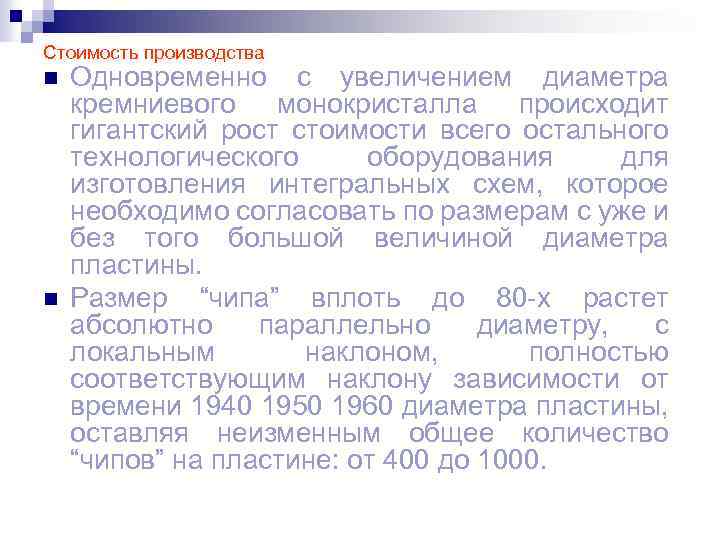 Стоимость производства

Одновременно с увеличением диаметра кремниевого монокристалла происходит гигантский рост стоимости всего остального технологического оборудования для изготовления интегральных схем, которое необходимо согласовать по размерам с уже и без того большой величиной диаметра пластины.

Размер “чипа” вплоть до 80-х растет абсолютно параллельно диаметру, с локальным наклоном, полностью соответствующим наклону зависимости от времени 1940 1950 1960 диаметра пластины, оставляя неизменным общее количество “чипов” на пластине: от 400 до 1000.